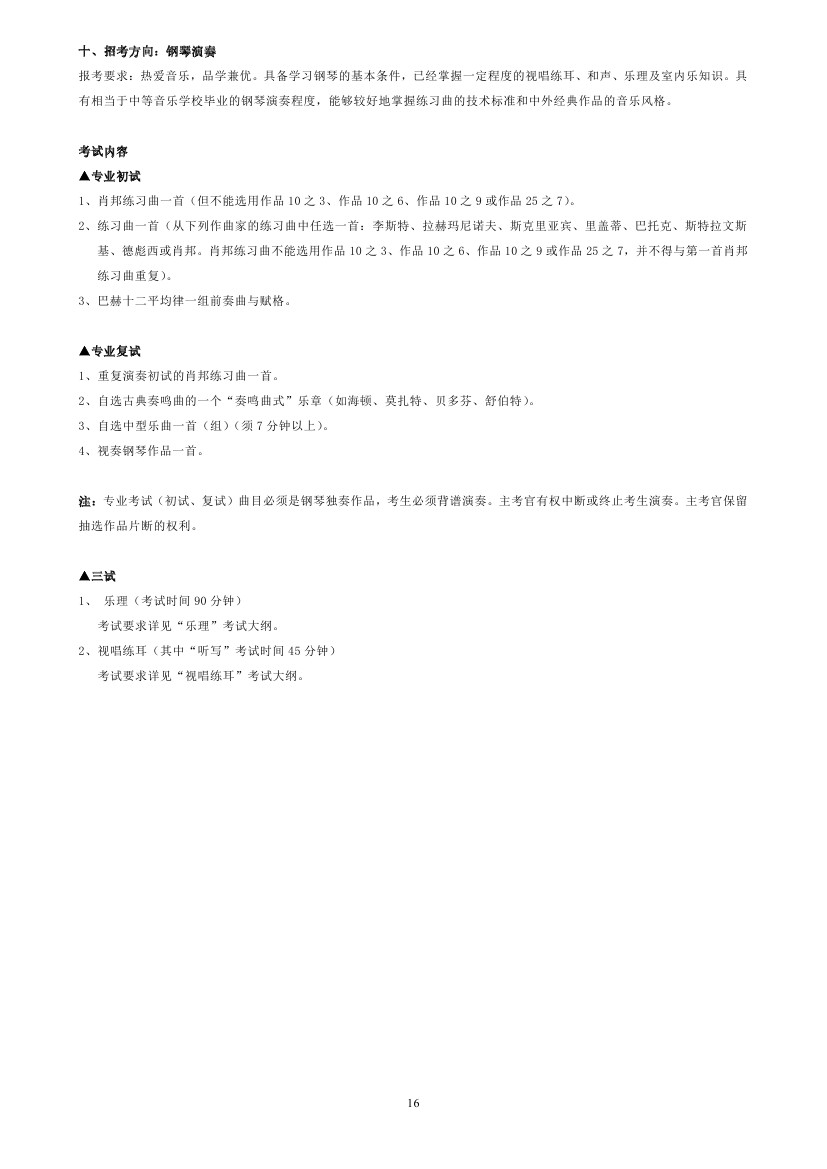 十、招考方向：钢琴演奏

报考要求：热爱音乐，品学兼优。具备学习钢琴的基本条件，已经掌握一定程度的视唱练耳、和声、乐理及室内乐知识。具有相当于中等音乐学校毕业的钢琴演奏程度，能够较好地掌握练习曲的技术标准和中外经典作品的音乐风格。

考试内容

▲专业初试

1、肖邦练习曲一首（但不能选用作品 10 之 3、作品 10 之 6、作品 10 之 9 或作品 25 之 7）。

2、练习曲一首（从下列作曲家的练习曲中任选一首：李斯特、拉赫玛尼诺夫、斯克里亚宾、里盖蒂、巴托克、斯特拉文斯基、德彪西或肖邦。肖邦练习曲不能选用作品 10 之 3、作品 10 之 6、作品 10 之 9 或作品 25 之 7，并不得与第一首肖邦练习曲重复）。

3、巴赫十二平均律一组前奏曲与赋格。

▲专业复试

1、重复演奏初试的肖邦练习曲一首。

2、自选古典奏鸣曲的一个“奏鸣曲式”乐章（如海顿、莫扎特、贝多芬、舒伯特）。

3、自选中型乐曲一首（组）（须 7 分钟以上）。

4、视奏钢琴作品一首。

注：专业考试（初试、复试）曲目必须是钢琴独奏作品，考生必须背谱演奏。主考官有权中断或终止考生演奏。主考官保留抽选作品片断的权利。

▲三试

1、 乐理（考试时间 90 分钟）

考试要求详见“乐理”考试大纲。

2、视唱练耳（其中“听写”考试时间 45 分钟）

考试要求详见“视唱练耳”考试大纲。

16